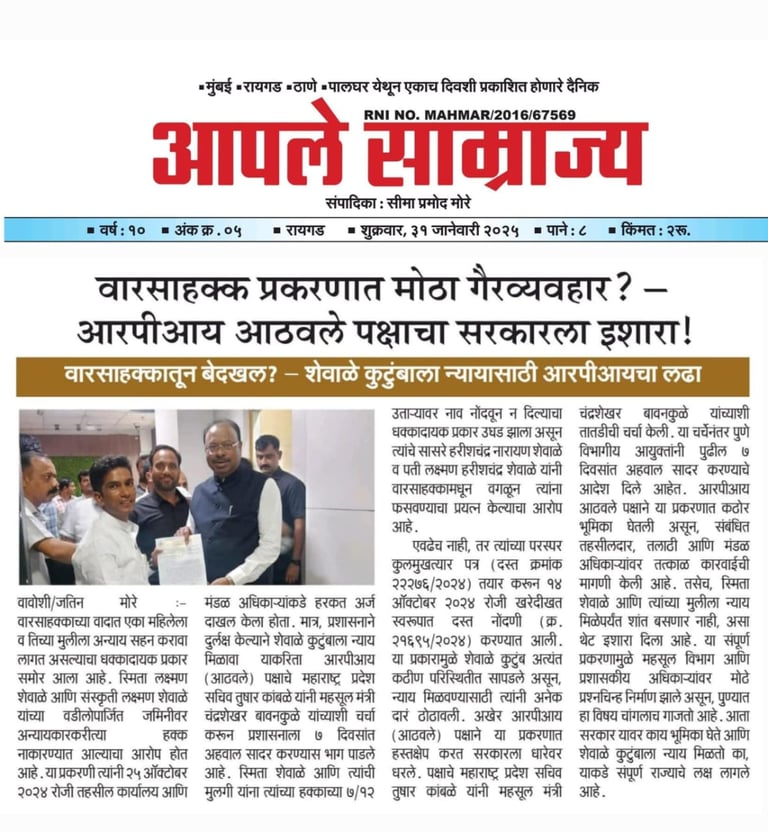 ▪मुंबई ▪रायगड ▪ठाणे ▪पालघर येथून एकाच दिवशी प्रकाशित होणारे दैनिक

RNI NO. MAHMAR/2016/67569

आपले साम्राज्य

संपादिका : सीमा प्रमोद मोरे

▪ वर्ष : १० ▪ अंक क्र. ०५ ▪ रायगड ▪ शुक्रवार, ३१ जानेवारी २०२५ ▪ पाने : ८ ▪ किंमत : २रू.

वारसाहक्क प्रकरणात मोठा गैरव्यवहार? – आरपीआय आठवले पक्षाचा सरकारला इशारा!

वारसाहक्कातून बेदखल? – शेवाळे कुटुंबाला न्यायासाठी आरपीआयचा लढा

वावोशी/जतिन मोरे :- वारसाहक्काच्या वादात एका महिलेला व तिच्या मुलीला अन्याय सहन करावा लागत असल्याचा धक्कादायक प्रकार समोर आला आहे. स्मिता लक्ष्मण शेवाळे आणि संस्कृती लक्ष्मण शेवाळे यांच्या वडीलोपार्जित जमिनीवर अन्यायकारकरीत्या हक्क नाकारण्यात आल्याचा आरोप होत आहे. या प्रकरणी त्यांनी २५ ऑक्टोबर २०२४ रोजी तहसील कार्यालय आणि मंडळ अधिकाऱ्यांकडे हरकत अर्ज दाखल केला होता. मात्र, प्रशासनाने दुर्लक्ष केल्याने शेवाळे कुटुंबाला न्याय मिळावा याकरिता आरपीआय (आठवले) पक्षाचे महाराष्ट्र प्रदेश सचिव तुषार कांबळे यांनी महसूल मंत्री चंद्रशेखर बावनकुळे यांच्याशी चर्चा करून प्रशासनाला ७ दिवसांत अहवाल सादर करण्यास भाग पाडले आहे. स्मिता शेवाळे आणि त्यांची मुलगी यांना त्यांच्या हक्काच्या ७/१२ उताऱ्यावर नाव नोंदवून न दिल्याचा धक्कादायक प्रकार उघड झाला असून त्यांचे सासरे हरीशचंद्र नारायण शेवाळे व पती लक्ष्मण हरीशचंद्र शेवाळे यांनी वारसाहक्कामधून वगळून त्यांना फसवण्याचा प्रयत्न केल्याचा आरोप आहे.

एवढेच नाही, तर त्यांच्या परस्पर कुलमुखत्यार पत्र (दस्त क्रमांक २२२७६/२०२४) तयार करून १४ ऑक्टोबर २०२४ रोजी खरेदीखत स्वरूपात दस्त नोंदणी (क्र. २१६९५/२०२४) करण्यात आली. या प्रकारामुळे शेवाळे कुटुंब अत्यंत कठीण परिस्थितीत सापडले असून, न्याय मिळवण्यासाठी त्यांनी अनेक दारं ठोठावली. अखेर आरपीआय (आठवले) पक्षाने या प्रकरणात हस्तक्षेप करत सरकारला धारेवर धरले. पक्षाचे महाराष्ट्र प्रदेश सचिव तुषार कांबळे यांनी महसूल मंत्री चंद्रशेखर बावनकुळे यांच्याशी तातडीची चर्चा केली. या चर्चेनंतर पुणे विभागीय आयुक्तांनी पुढील ७ दिवसांत अहवाल सादर करण्याचे आदेश दिले आहेत. आरपीआय आठवले पक्षाने या प्रकरणात कठोर भूमिका घेतली असून, संबंधित तहसीलदार, तलाठी आणि मंडळ अधिकाऱ्यांवर तत्काळ कारवाईची मागणी केली आहे. तसेच, स्मिता शेवाळे आणि त्यांच्या मुलीला न्याय मिळेपर्यंत शांत बसणार नाही, असा थेट इशारा दिला आहे. या संपूर्ण प्रकरणामुळे महसूल विभाग आणि प्रशासकीय अधिकाऱ्यांवर मोठे प्रश्नचिन्ह निर्माण झाले असून, पुण्यात हा विषय चांगलाच गाजतो आहे. आता सरकार यावर काय भूमिका घेते आणि शेवाळे कुटुंबाला न्याय मिळतो का, याकडे संपूर्ण राज्याचे लक्ष लागले आहे.